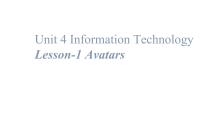 Unit 4 Information Technology
Lesson-1 Avatars